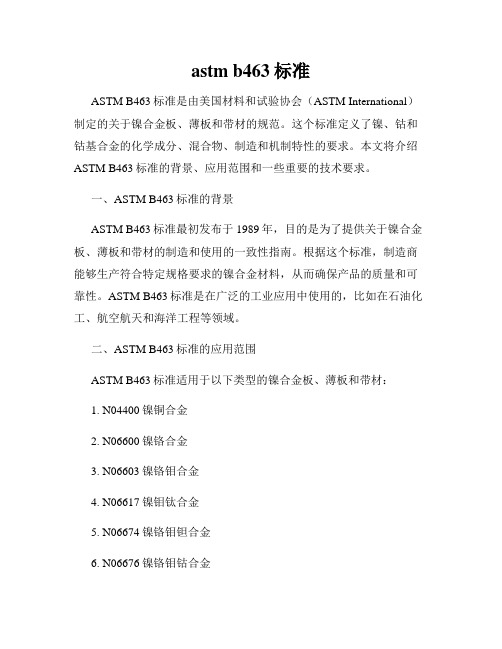 astm b463 标准

ASTM B463 标准是由美国材料和试验协会（ASTM International）制定的关于镍合金板、薄板和带材的规范。这个标准定义了镍、钴和钴基合金的化学成分、混合物、制造和机制特性的要求。本文将介绍 ASTM B463 标准的背景、应用范围和一些重要的技术要求。

一、ASTM B463 标准的背景

ASTM B463 标准最初发布于 1989 年，目的是为了提供关于镍合金板、薄板和带材的制造和使用的一致性指南。根据这个标准，制造商能够生产符合特定规格要求的镍合金材料，从而确保产品的质量和可靠性。ASTM B463 标准是在广泛的工业应用中使用的，比如在石油化工、航空航天和海洋工程等领域。

二、ASTM B463 标准的应用范围

ASTM B463 标准适用于以下类型的镍合金板、薄板和带材：

1. N04400 镍铜合金

2. N06600 镍铬合金

3. N06603 镍铬钼合金

4. N06617 镍钼钛合金

5. N06674 镍铬钼钽合金

6. N06676 镍铬钼钴合金